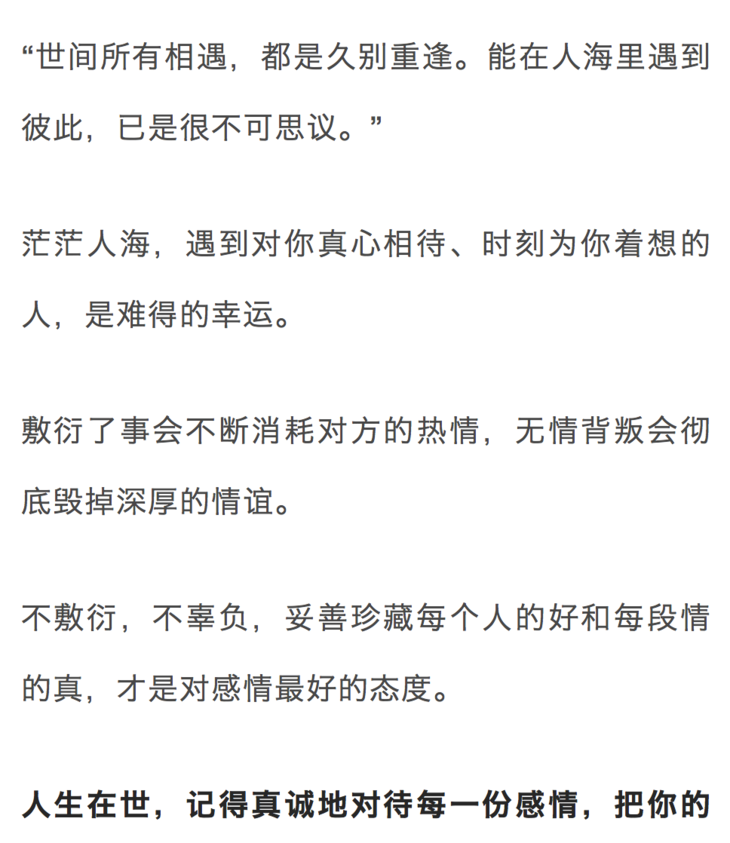 “世间所有相遇，都是久别重逢。能在人海里遇到彼此，已是很不可思议。”

茫茫人海，遇到对你真心相待、时刻为你着想的人，是难得的幸运。

敷衍了事会不断消耗对方的热情，无情背叛会彻底毁掉深厚的情谊。

不敷衍，不辜负，妥善珍藏每个人的好和每段情的真，才是对感情最好的态度。

人生在世，记得真诚地对待每一份感情，把你的